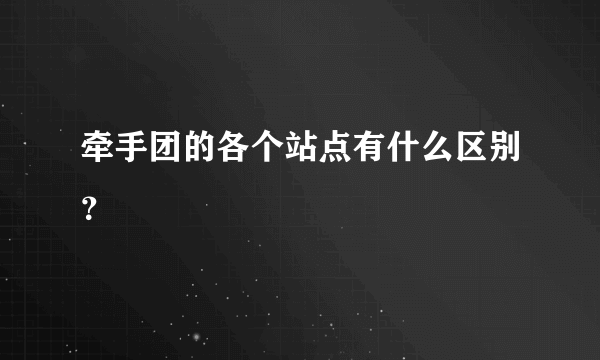 牵手团的各个站点有什么区别？